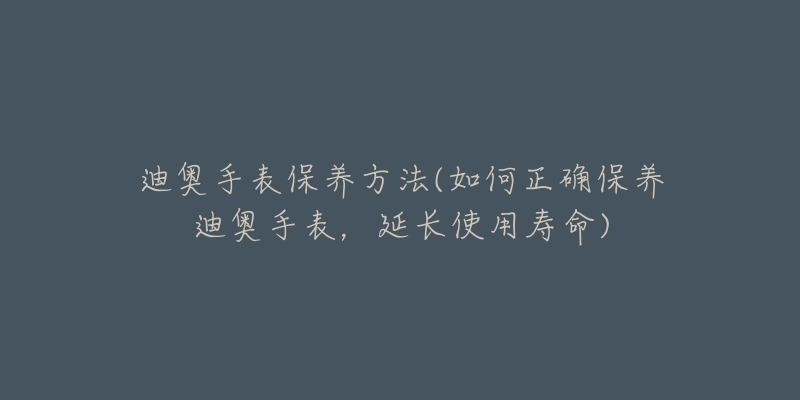 迪奥手表保养方法(如何正确保养迪奥手表，延长使用寿命)